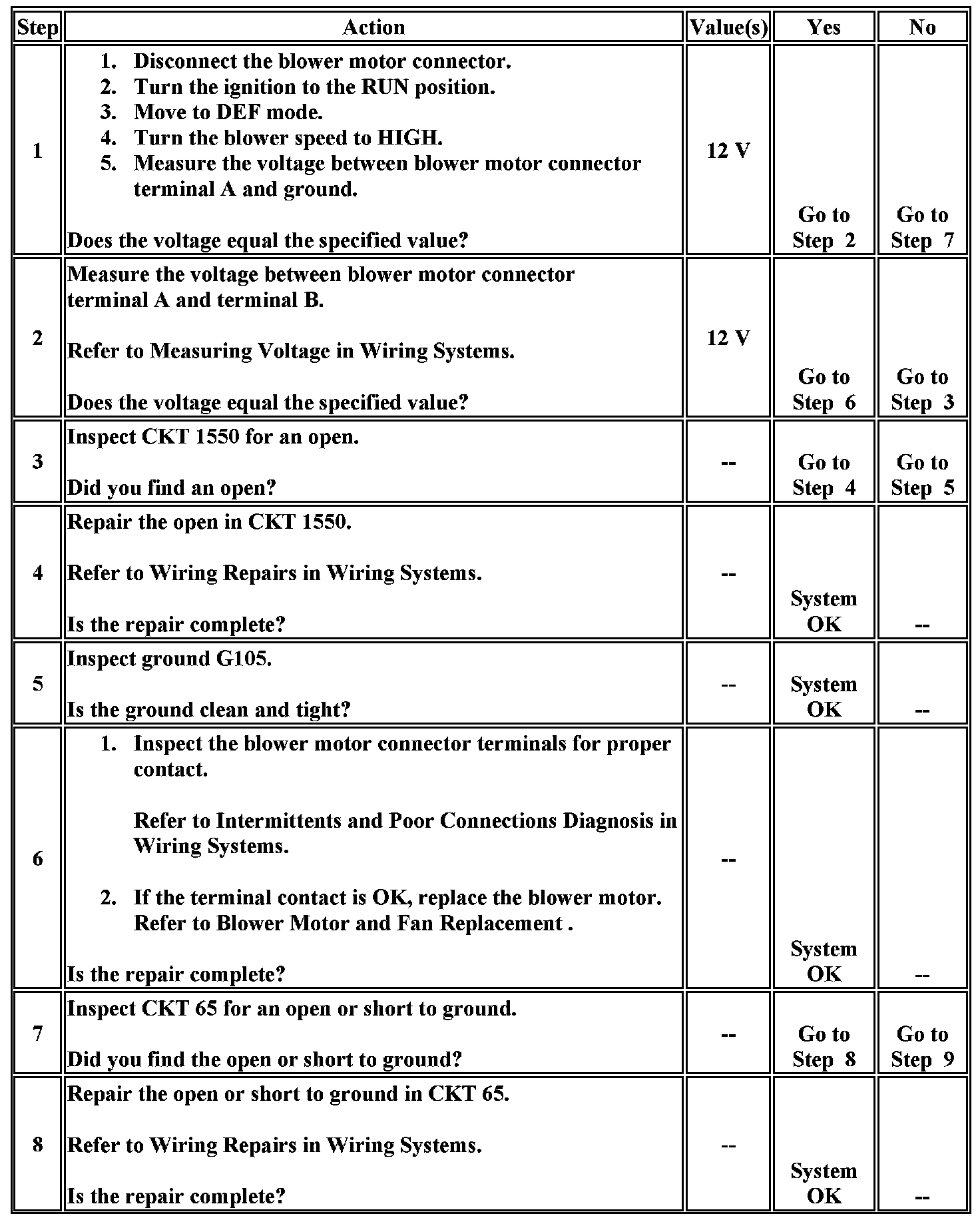 | Step | Action | Value(s) | Yes | No |
|---|---|---|---|---|
| 1 | 1. Disconnect the blower motor connector. 2. Turn the ignition to the RUN position. 3. Move to DEF mode. 4. Turn the blower speed to HIGH. 5. Measure the voltage between blower motor connector terminal A and ground. Does the voltage equal the specified value? | 12 V | Go to Step 2 | Go to Step 7 |
| 2 | Measure the voltage between blower motor connector terminal A and terminal B. Refer to Measuring Voltage in Wiring Systems. Does the voltage equal the specified value? | 12 V | Go to Step 6 | Go to Step 3 |
| 3 | Inspect CKT 1550 for an open. Did you find an open? | -- | Go to Step 4 | Go to Step 5 |
| 4 | Repair the open in CKT 1550. Refer to Wiring Repairs in Wiring Systems. Is the repair complete? | -- | System OK | -- |
| 5 | Inspect ground G105. Is the ground clean and tight? | -- | System OK | -- |
| 6 | 1. Inspect the blower motor connector terminals for proper contact. Refer to Intermittents and Poor Connections Diagnosis in Wiring Systems. 2. If the terminal contact is OK, replace the blower motor. Refer to Blower Motor and Fan Replacement . Is the repair complete? | -- | System OK | -- |
| 7 | Inspect CKT 65 for an open or short to ground. Did you find the open or short to ground? | -- | Go to Step 8 | Go to Step 9 |
| 8 | Repair the open or short to ground in CKT 65. Refer to Wiring Repairs in Wiring Systems. Is the repair complete? | -- | System OK | -- |